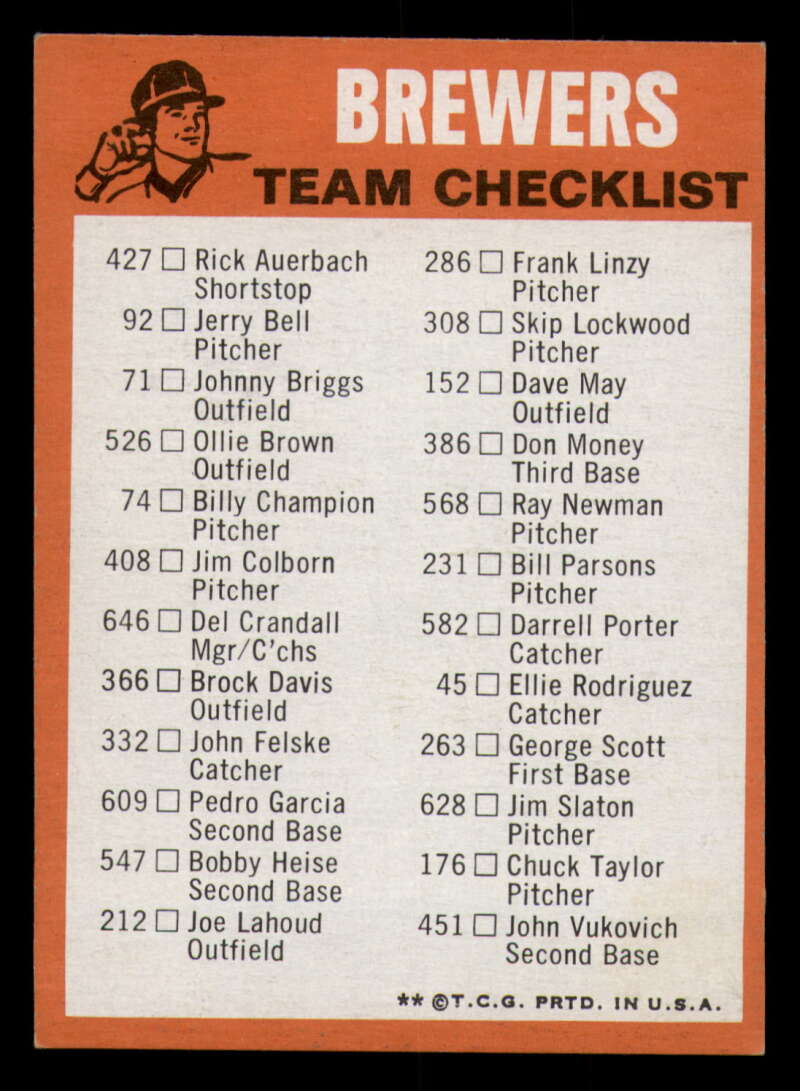 BREWERS
TEAM CHECKLIST

427 ☐ Rick Auerbach
Shortstop
92 ☐ Jerry Bell
Pitcher
71 ☐ Johnny Briggs
Outfield
526 ☐ Ollie Brown
Outfield
74 ☐ Billy Champion
Pitcher
408 ☐ Jim Colborn
Pitcher
646 ☐ Del Crandall
Mgr/C'chs
366 ☐ Brock Davis
Outfield
332 ☐ John Felske
Catcher
609 ☐ Pedro Garcia
Second Base
547 ☐ Bobby Heise
Second Base
212 ☐ Joe Lahoud
Outfield

286 ☐ Frank Linzy
Pitcher
308 ☐ Skip Lockwood
Pitcher
152 ☐ Dave May
Outfield
386 ☐ Don Money
Third Base
568 ☐ Ray Newman
Pitcher
231 ☐ Bill Parsons
Pitcher
582 ☐ Darrell Porter
Catcher
45 ☐ Ellie Rodriguez
Catcher
263 ☐ George Scott
First Base
628 ☐ Jim Slaton
Pitcher
176 ☐ Chuck Taylor
Pitcher
451 ☐ John Vukovich
Second Base

** ©T.C.G. PRTD. IN U.S.A.